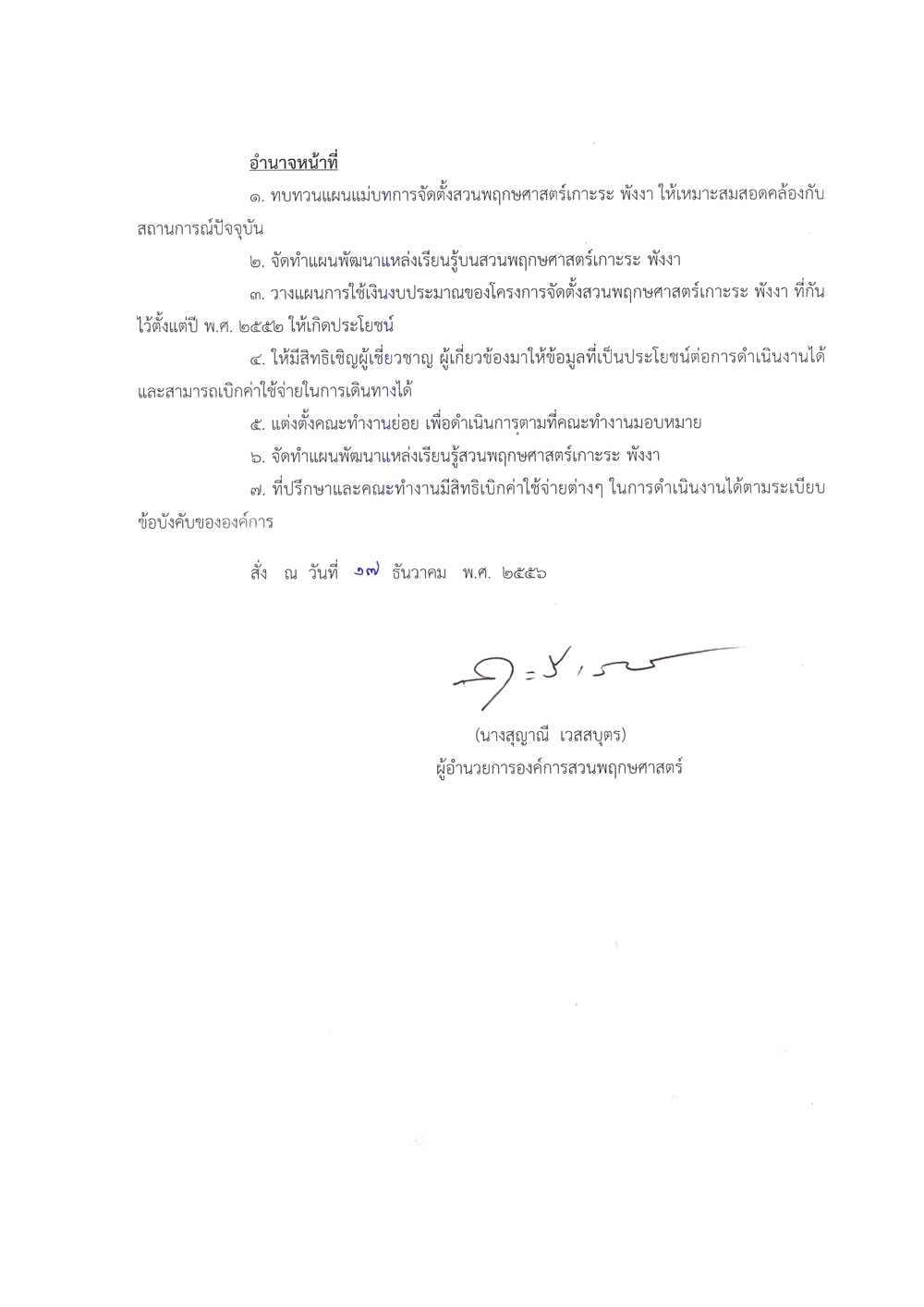 อำนาจหน้าที่

๑. ทบทวนแผนแม่บทการจัดตั้งสวนพฤกษศาสตร์เกาะระ พังงา ให้เหมาะสมสอดคล้องกับสถานการณ์ปัจจุบัน

๒. จัดทำแผนพัฒนาแหล่งเรียนรู้บนสวนพฤกษศาสตร์เกาะระ พังงา

๓. วางแผนการใช้เงินงบประมาณของโครงการจัดตั้งสวนพฤกษศาสตร์เกาะระ พังงา ที่กันไว้ตั้งแต่ปี พ.ศ. ๒๕๕๒ ให้เกิดประโยชน์

๔. ให้มีสิทธิเชิญผู้เชี่ยวชาญ ผู้เกี่ยวข้องมาให้ข้อมูลที่เป็นประโยชน์ต่อการดำเนินงานได้ และสามารถเบิกค่าใช้จ่ายในการเดินทางได้

๕. แต่งตั้งคณะทำงานย่อย เพื่อดำเนินการตามที่คณะทำงานมอบหมาย

๖. จัดทำแผนพัฒนาแหล่งเรียนรู้สวนพฤกษศาสตร์เกาะระ พังงา

๗. ที่ปรึกษาและคณะทำงานมีสิทธิเบิกค่าใช้จ่ายต่างๆ ในการดำเนินงานได้ตามระเบียบข้อบังคับขององค์การ

สั่ง ณ วันที่ ๑๗ ธันวาคม พ.ศ. ๒๕๕๖

(นางสุญาณี เวสสบุตร)
ผู้อำนวยการองค์การสวนพฤกษศาสตร์